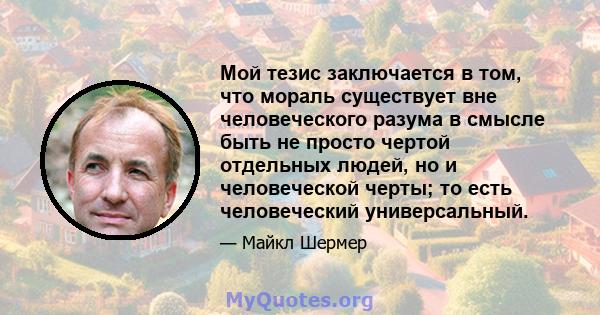 Мой тезис заключается в том, что мораль существует вне человеческого разума в смысле быть не просто чертой отдельных людей, но и человеческой черты; то есть человеческий универсальный.

— Майкл Шермер

MyQuotes.org